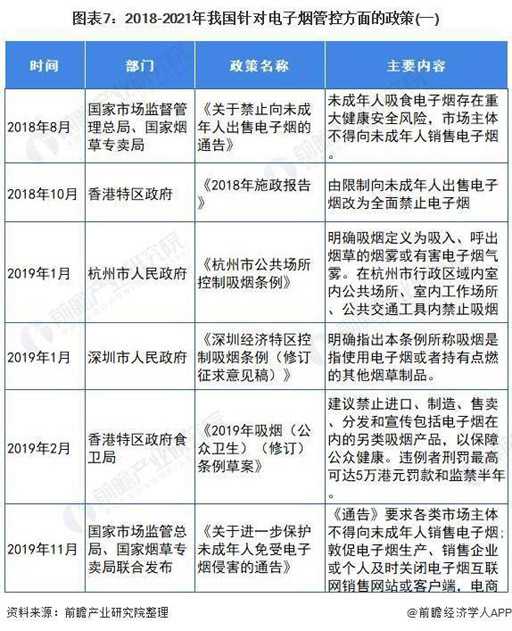 图表7：2018-2021年我国针对电子烟管控方面的政策(一)

| 时间 | 部门 | 政策名称 | 主要内容 |
|---|---|---|---|
| 2018年8月 | 国家市场监督管理总局、国家烟草专卖局 | 《关于禁止向未成年人出售电子烟的通告》 | 未成年人吸食电子烟存在重大健康安全风险，市场主体不得向未成年人销售电子烟。 |
| 2018年10月 | 香港特区政府 | 《2018年施政报告》 | 由限制向未成年人出售电子烟改为全面禁止电子烟 |
| 2019年1月 | 杭州市人民政府 | 《杭州市公共场所控制吸烟条例》 | 明确吸烟定义为吸入、呼出烟草的烟雾或有害电子烟气雾。在杭州市行政区域内室内公共场所、室内工作场所、公共交通工具内禁止吸烟 |
| 2019年1月 | 深圳市人民政府 | 《深圳经济特区控制吸烟条例（修订征求意见稿）》 | 明确指出本条例所称吸烟是指使用电子烟或者持有点燃的其他烟草制品。 |
| 2019年2月 | 香港特区政府食卫局 | 《2019年吸烟（公众卫生）（修订）条例草案》 | 建议禁止进口、制造、售卖、分发和宣传包括电子烟在内的另类吸烟产品，以保障公众健康。违例者刑罚最高可达5万港元罚款和监禁半年。 |
| 2019年11月 | 国家市场监管总局、国家烟草专卖局联合发布 | 《关于进一步保护未成年人免受电子烟侵害的通告》 | 《通告》要求各类市场主体不得向未成年人销售电子烟；敦促电子烟生产、销售企业或个人及时关闭电子烟互联网销售网站或客户端，电商 |

资料来源：前瞻产业研究院整理

@前瞻经济学人APP